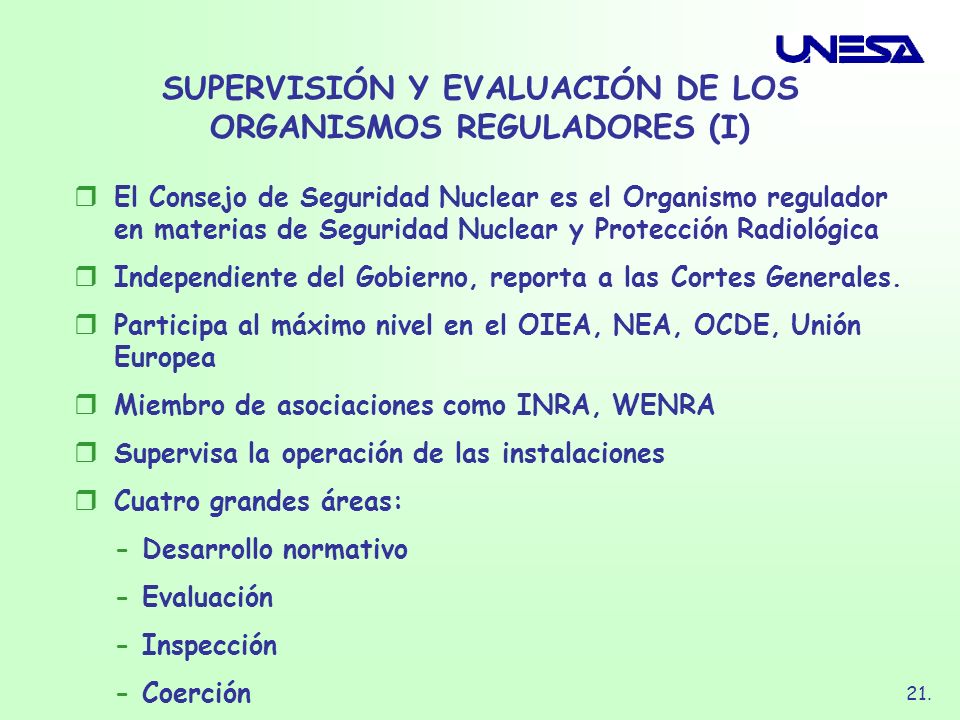 UNESA

SUPERVISIÓN Y EVALUACIÓN DE LOS ORGANISMOS REGULADORES (I)

❒ El Consejo de Seguridad Nuclear es el Organismo regulador en materias de Seguridad Nuclear y Protección Radiológica

❒ Independiente del Gobierno, reporta a las Cortes Generales.

❒ Participa al máximo nivel en el OIEA, NEA, OCDE, Unión Europea

❒ Miembro de asociaciones como INRA, WENRA

❒ Supervisa la operación de las instalaciones

❒ Cuatro grandes áreas:

- Desarrollo normativo

- Evaluación

- Inspección

- Coerción

21.